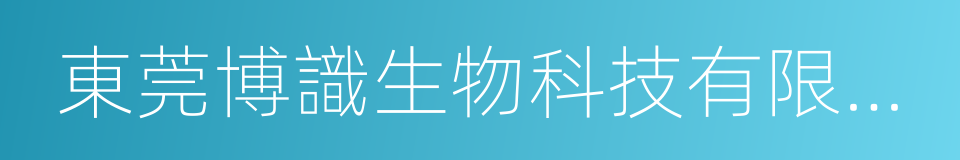 東莞博識生物科技有限...